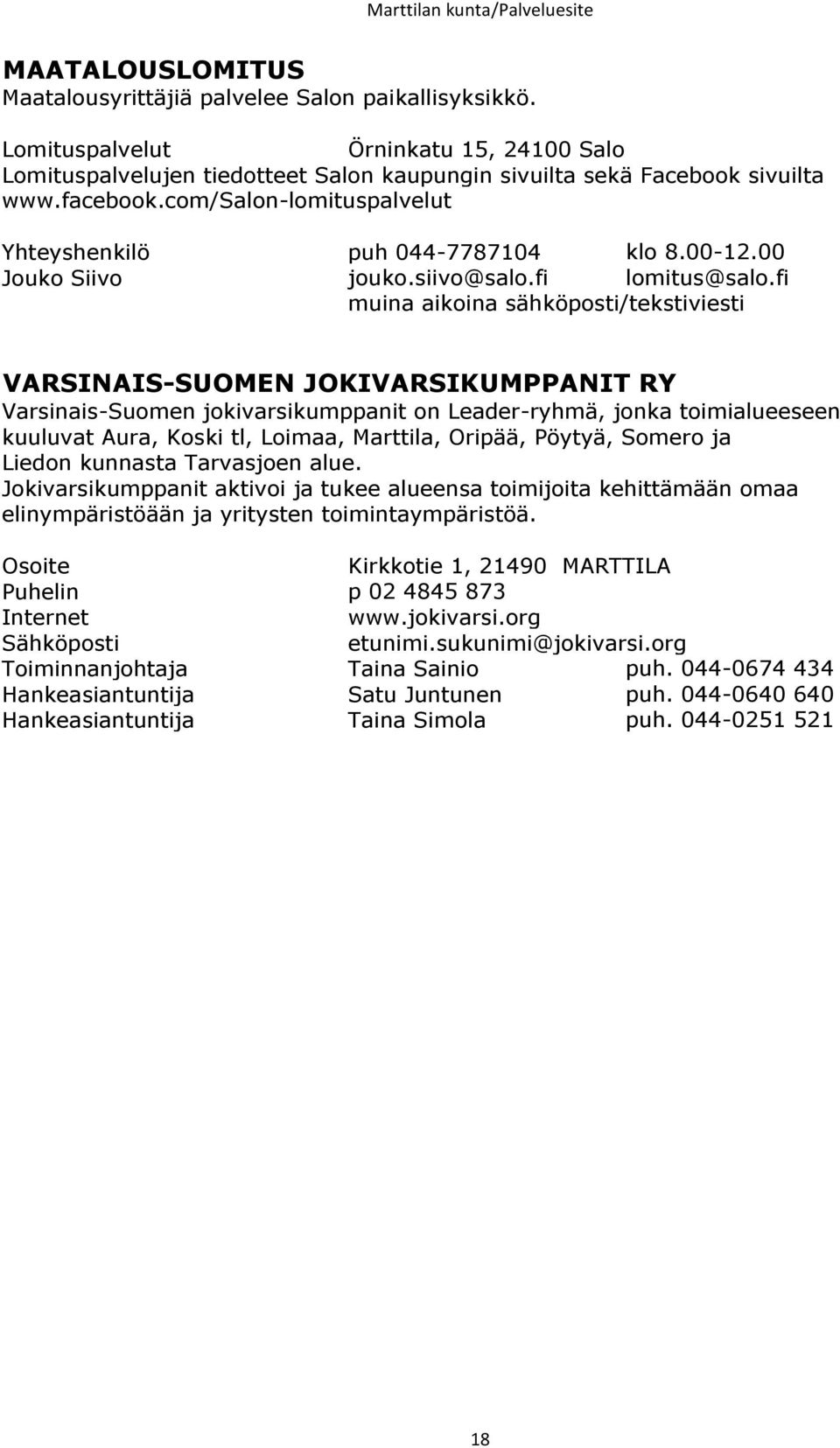 Marttilan kunta/Palveluesite

MAATALOUSLOMITUS
Maatalousyrittäjiä palvelee Salon paikallisyksikkö.

Lomituspalvelut Örninkatu 15, 24100 Salo
Lomituspalvelujen tiedotteet Salon kaupungin sivuilta sekä Facebook sivuilta www.facebook.com/Salon-lomituspalvelut

Yhteyshenkilö puh 044-7787104 klo 8.00-12.00
Jouko Siivo jouko.siivo@salo.fi lomitus@salo.fi
muina aikoina sähköposti/tekstiviesti

VARSINAIS-SUOMEN JOKIVARSIKUMPPANIT RY
Varsinais-Suomen jokivarsikumppanit on Leader-ryhmä, jonka toimialueeseen kuuluvat Aura, Koski tl, Loimaa, Marttila, Oripää, Pöytyä, Somero ja Liedon kunnasta Tarvasjoen alue.
Jokivarsikumppanit aktivoi ja tukee alueensa toimijoita kehittämään omaa elinympäristöään ja yritysten toimintaympäristöä.

Osoite Kirkkotie 1, 21490 MARTTILA
Puhelin p 02 4845 873
Internet www.jokivarsi.org
Sähköposti etunimi.sukunimi@jokivarsi.org
Toiminnanjohtaja Taina Sainio puh. 044-0674 434
Hankeasiantuntija Satu Juntunen puh. 044-0640 640
Hankeasiantuntija Taina Simola puh. 044-0251 521

18